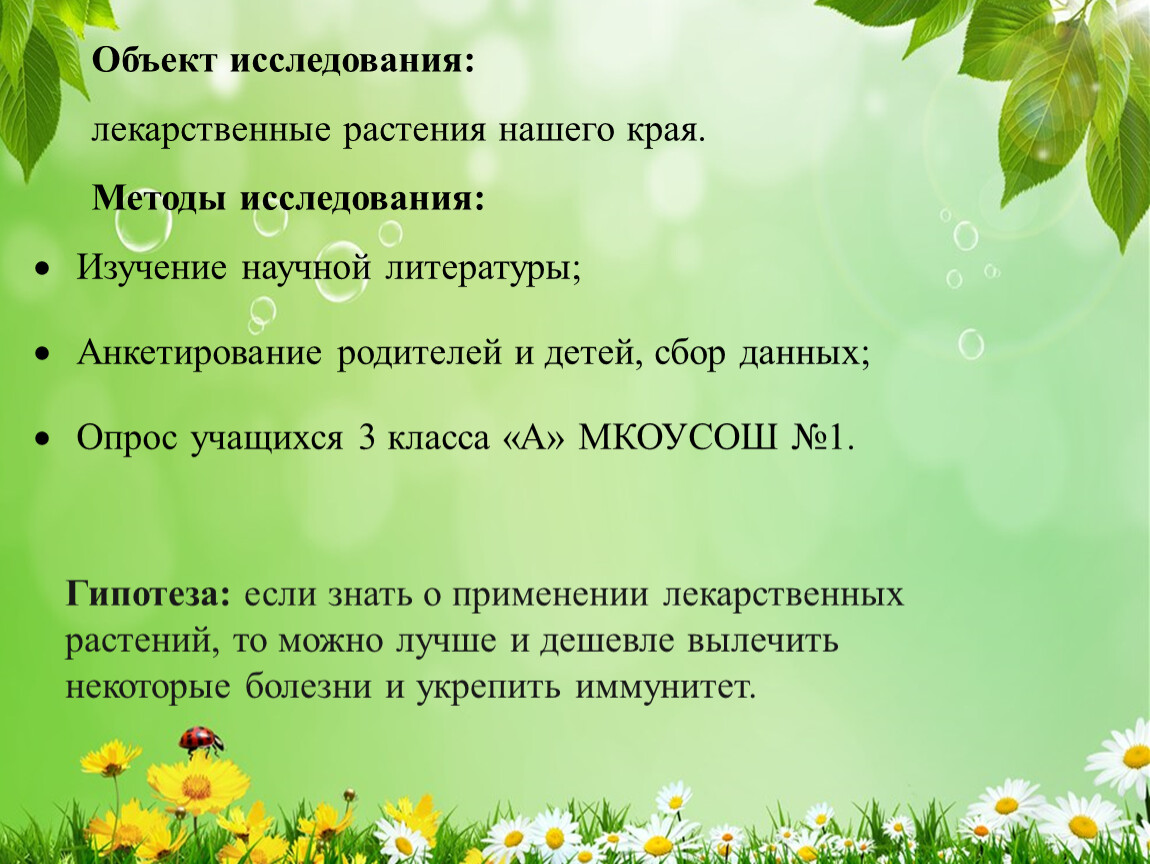 Объект исследования:

лекарственные растения нашего края.

Методы исследования:

• Изучение научной литературы;

• Анкетирование родителей и детей, сбор данных;

• Опрос учащихся 3 класса «А» МКОУСОШ №1.

Гипотеза: если знать о применении лекарственных растений, то можно лучше и дешевле вылечить некоторые болезни и укрепить иммунитет.